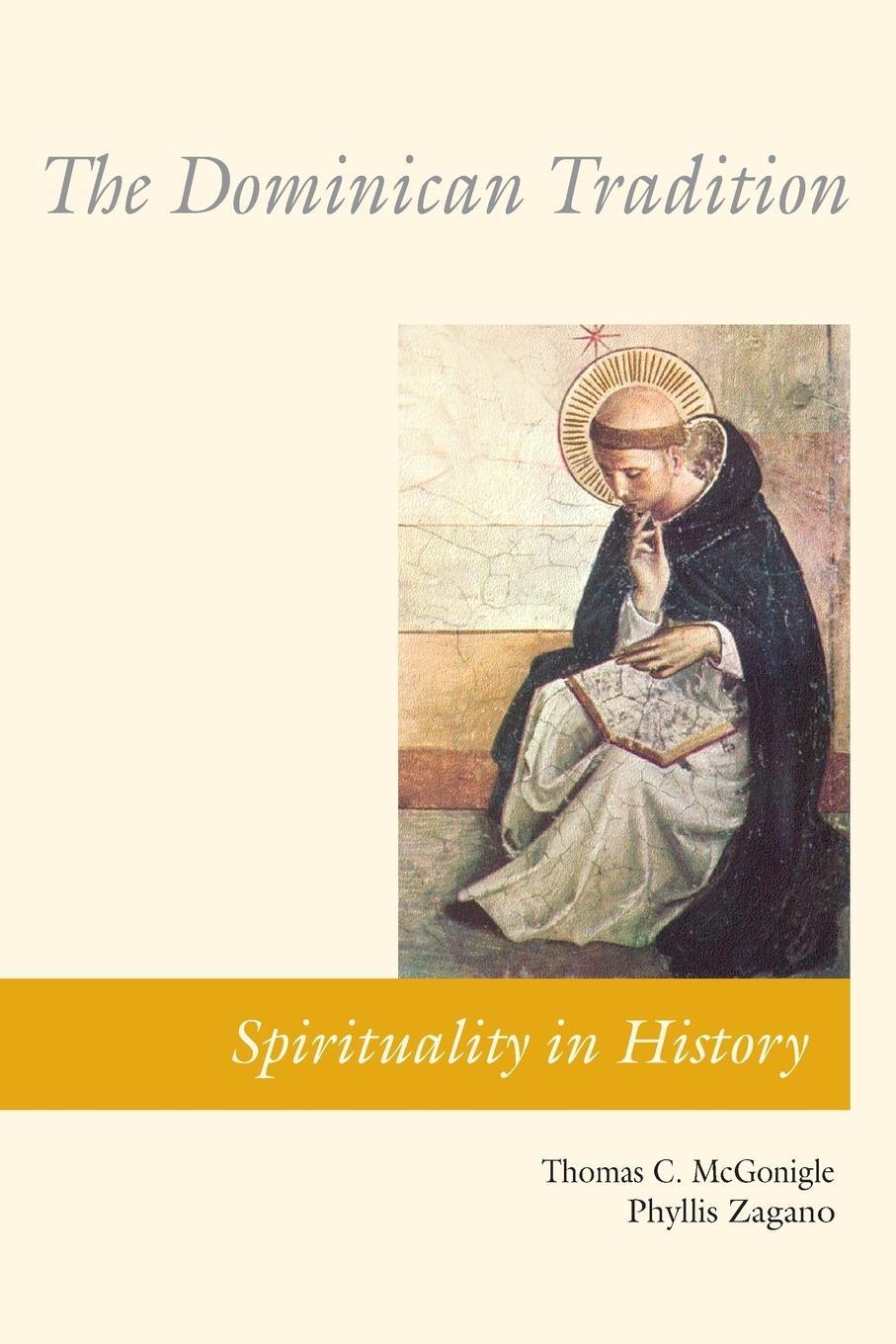 The Dominican Tradition

Spirituality in History

Thomas C. McGonigle
Phyllis Zagano